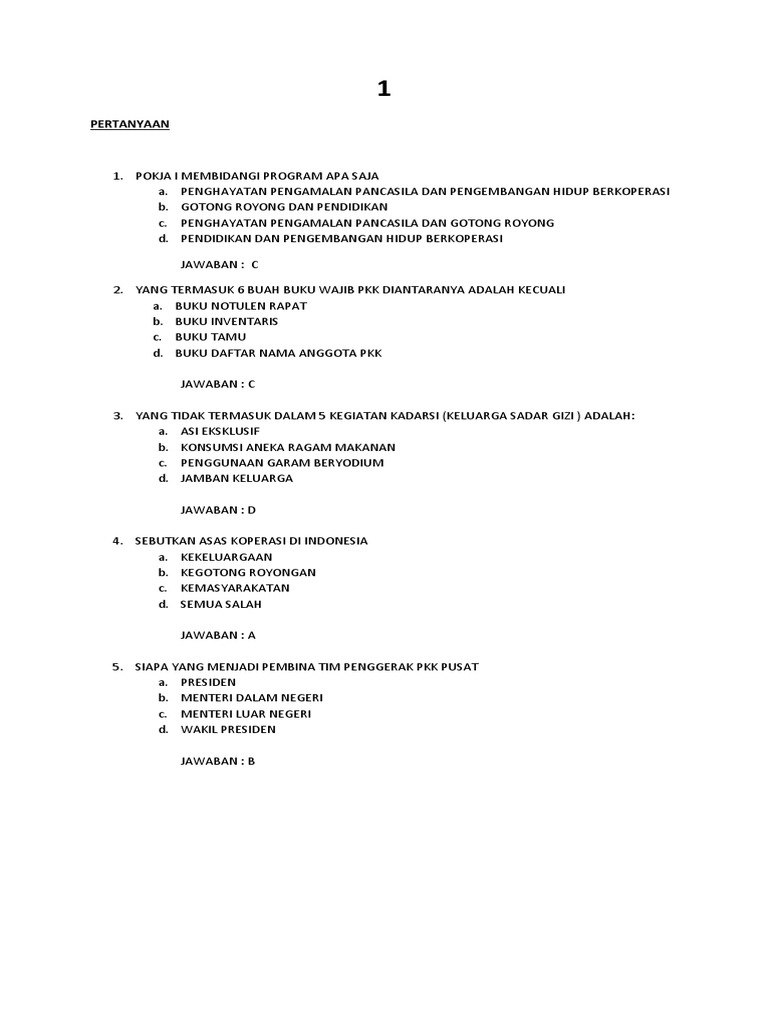 1

PERTANYAAN

1. POKJA I MEMBIDANGI PROGRAM APA SAJA
a. PENGHAYATAN PENGAMALAN PANCASILA DAN PENGEMBANGAN HIDUP BERKOPERASI
b. GOTONG ROYONG DAN PENDIDIKAN
c. PENGHAYATAN PENGAMALAN PANCASILA DAN GOTONG ROYONG
d. PENDIDIKAN DAN PENGEMBANGAN HIDUP BERKOPERASI

JAWABAN : C

2. YANG TERMASUK 6 BUAH BUKU WAJIB PKK DIANTARANYA ADALAH KECUALI
a. BUKU NOTULEN RAPAT
b. BUKU INVENTARIS
c. BUKU TAMU
d. BUKU DAFTAR NAMA ANGGOTA PKK

JAWABAN : C

3. YANG TIDAK TERMASUK DALAM 5 KEGIATAN KADARSI (KELUARGA SADAR GIZI ) ADALAH:
a. ASI EKSKLUSIF
b. KONSUMSI ANEKA RAGAM MAKANAN
c. PENGGUNAAN GARAM BERYODIUM
d. JAMBAN KELUARGA

JAWABAN : D

4. SEBUTKAN ASAS KOPERASI DI INDONESIA
a. KEKELUARGAAN
b. KEGOTONG ROYONGAN
c. KEMASYARAKATAN
d. SEMUA SALAH

JAWABAN : A

5. SIAPA YANG MENJADI PEMBINA TIM PENGGERAK PKK PUSAT
a. PRESIDEN
b. MENTERI DALAM NEGERI
c. MENTERI LUAR NEGERI
d. WAKIL PRESIDEN

JAWABAN : B